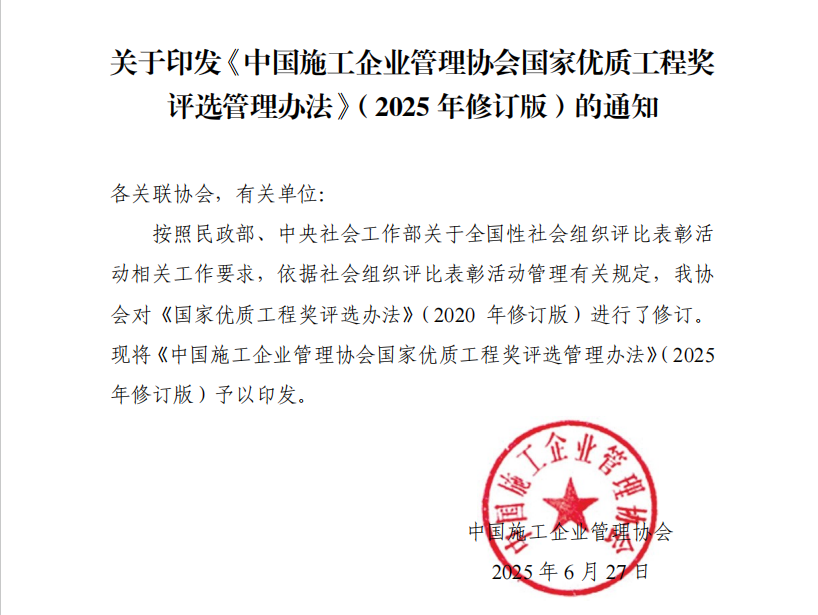 关于印发《中国施工企业管理协会国家优质工程奖评选管理办法》（2025 年修订版）的通知

各关联协会，有关单位：

按照民政部、中央社会工作部关于全国性社会组织评比表彰活动相关工作要求，依据社会组织评比表彰活动管理有关规定，我协会对《国家优质工程奖评选办法》（2020 年修订版）进行了修订。现将《中国施工企业管理协会国家优质工程奖评选管理办法》（2025 年修订版）予以印发。

中国施工企业管理协会

中国施工企业管理协会

2025 年 6 月 27 日